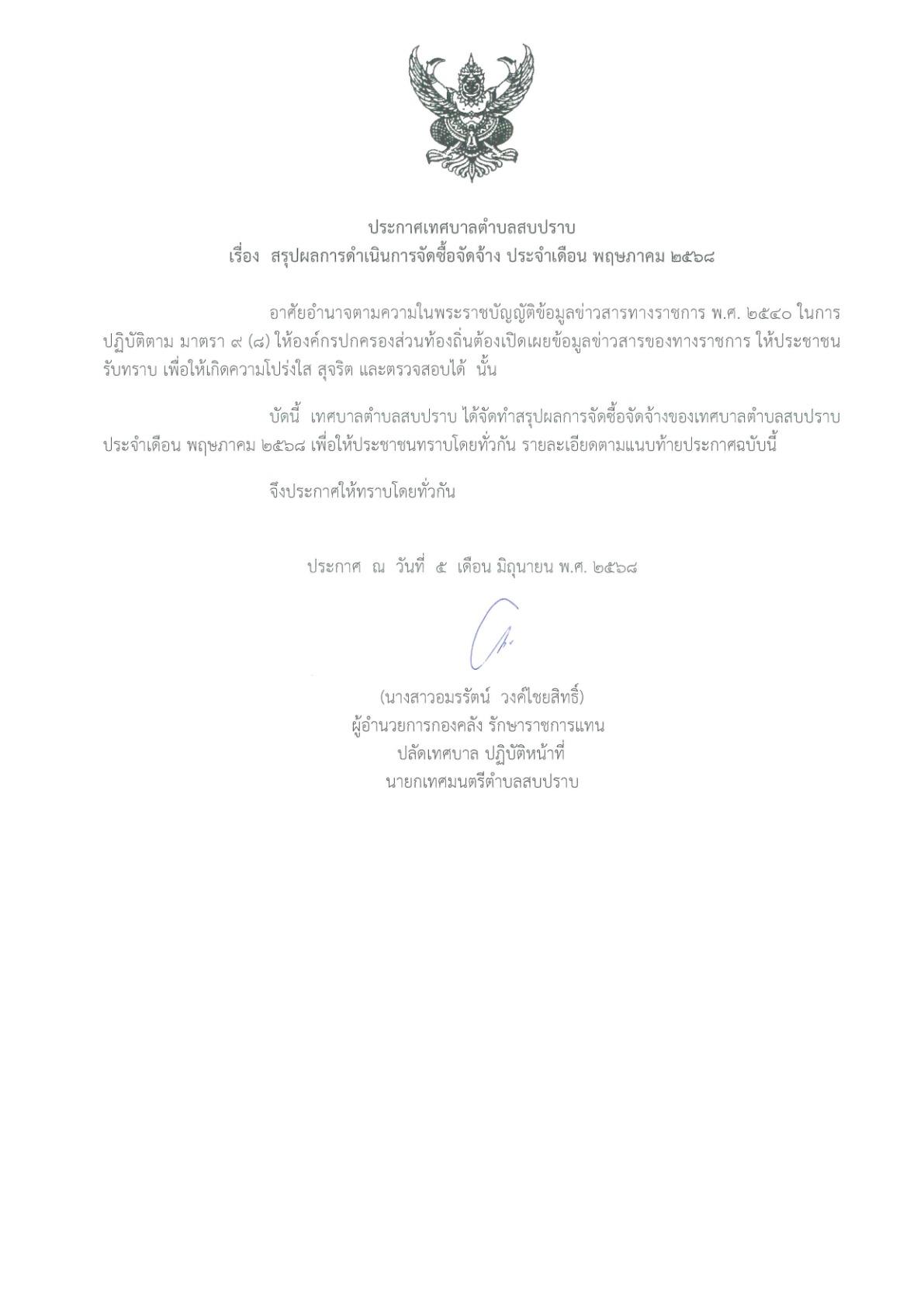 ประกาศเทศบาลตำบลสบปราบ
เรื่อง สรุปผลการดำเนินการจัดซื้อจัดจ้าง ประจำเดือน พฤษภาคม ๒๕๖๘

อาศัยอำนาจตามความในพระราชบัญญัติข้อมูลข่าวสารทางราชการ พ.ศ. ๒๕๔๐ ในการปฏิบัติตาม มาตรา ๙ (๘) ให้องค์กรปกครองส่วนท้องถิ่นต้องเปิดเผยข้อมูลข่าวสารของทางราชการ ให้ประชาชนรับทราบ เพื่อให้เกิดความโปร่งใส สุจริต และตรวจสอบได้ นั้น

บัดนี้ เทศบาลตำบลสบปราบ ได้จัดทำสรุปผลการจัดซื้อจัดจ้างของเทศบาลตำบลสบปราบ ประจำเดือน พฤษภาคม ๒๕๖๘ เพื่อให้ประชาชนทราบโดยทั่วกัน รายละเอียดตามแนบท้ายประกาศฉบับนี้

จึงประกาศให้ทราบโดยทั่วกัน

ประกาศ ณ วันที่ ๕ เดือน มิถุนายน พ.ศ. ๒๕๖๘

(นางสาวอมรรัตน์ วงค์ไชยสิทธิ์)
ผู้อำนวยการกองคลัง รักษาราชการแทน
ปลัดเทศบาล ปฏิบัติหน้าที่
นายกเทศมนตรีตำบลสบปราบ